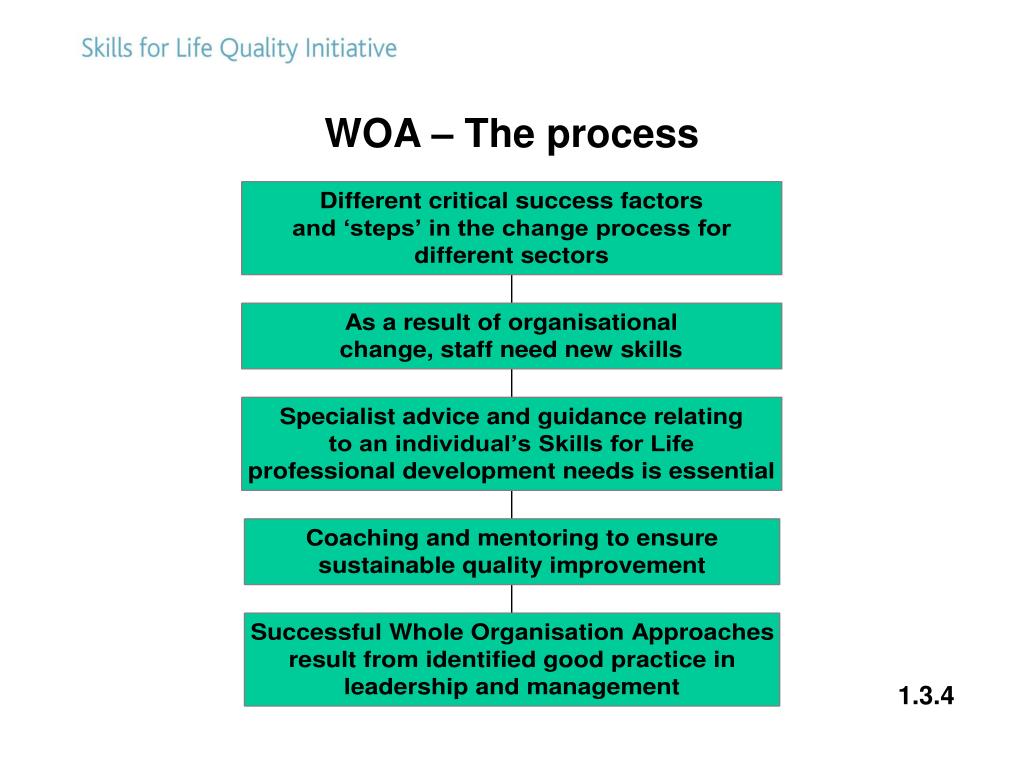 Skills for Life Quality Initiative

WOA – The process

Different critical success factors and ‘steps’ in the change process for different sectors

As a result of organisational change, staff need new skills

Specialist advice and guidance relating to an individual’s Skills for Life professional development needs is essential

Coaching and mentoring to ensure sustainable quality improvement

Successful Whole Organisation Approaches result from identified good practice in leadership and management

1.3.4